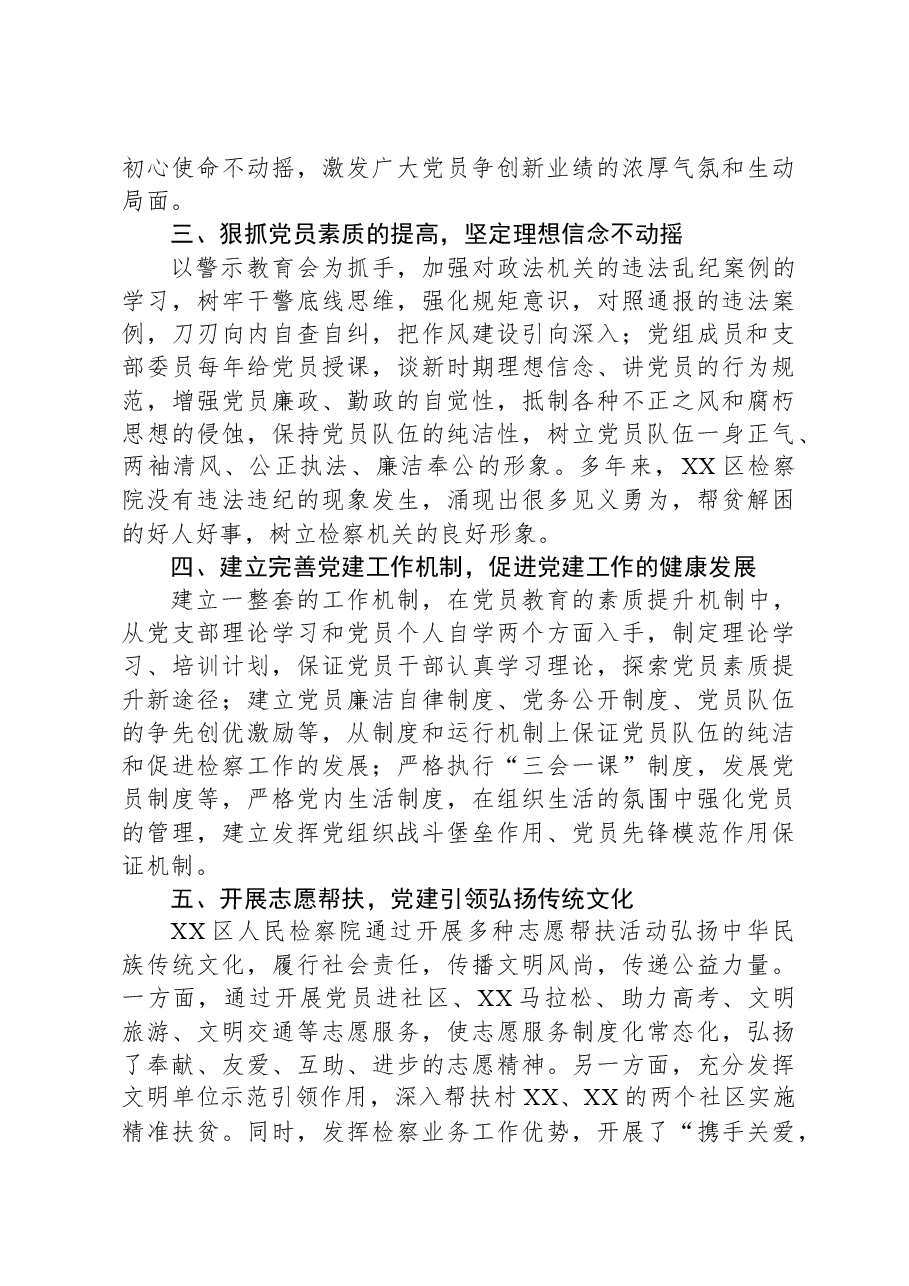 初心使命不动摇，激发广大党员争创新业绩的浓厚气氛和生动局面。

三、狠抓党员素质的提高，坚定理想信念不动摇

以警示教育会为抓手，加强对政法机关的违法乱纪案例的学习，树牢干警底线思维，强化规矩意识，对照通报的违法案例，刀刃向内自查自纠，把作风建设引向深入；党组成员和支部委员每年给党员授课，谈新时期理想信念、讲党员的行为规范，增强党员廉政、勤政的自觉性，抵制各种不正之风和腐朽思想的侵蚀，保持党员队伍的纯洁性，树立党员队伍一身正气、两袖清风、公正执法、廉洁奉公的形象。多年来，XX区检察院没有违法违纪的现象发生，涌现出很多见义勇为，帮贫解困的好人好事，树立检察机关的良好形象。

四、建立完善党建工作机制，促进党建工作的健康发展

建立一整套的工作机制，在党员教育的素质提升机制中，从党支部理论学习和党员个人自学两个方面入手，制定理论学习、培训计划，保证党员干部认真学习理论，探索党员素质提升新途径；建立党员廉洁自律制度、党务公开制度、党员队伍的争先创优激励等，从制度和运行机制上保证党员队伍的纯洁和促进检察工作的发展；严格执行“三会一课”制度，发展党员制度等，严格党内生活制度，在组织生活的氛围中强化党员的管理，建立发挥党组织战斗堡垒作用、党员先锋模范作用保证机制。

五、开展志愿帮扶，党建引领弘扬传统文化

XX区人民检察院通过开展多种志愿帮扶活动弘扬中华民族传统文化，履行社会责任，传播文明风尚，传递公益力量。一方面，通过开展党员进社区、XX马拉松、助力高考、文明旅游、文明交通等志愿服务，使志愿服务制度化常态化，弘扬了奉献、友爱、互助、进步的志愿精神。另一方面，充分发挥文明单位示范引领作用，深入帮扶村XX、XX的两个社区实施精准扶贫。同时，发挥检察业务工作优势，开展了“携手关爱，